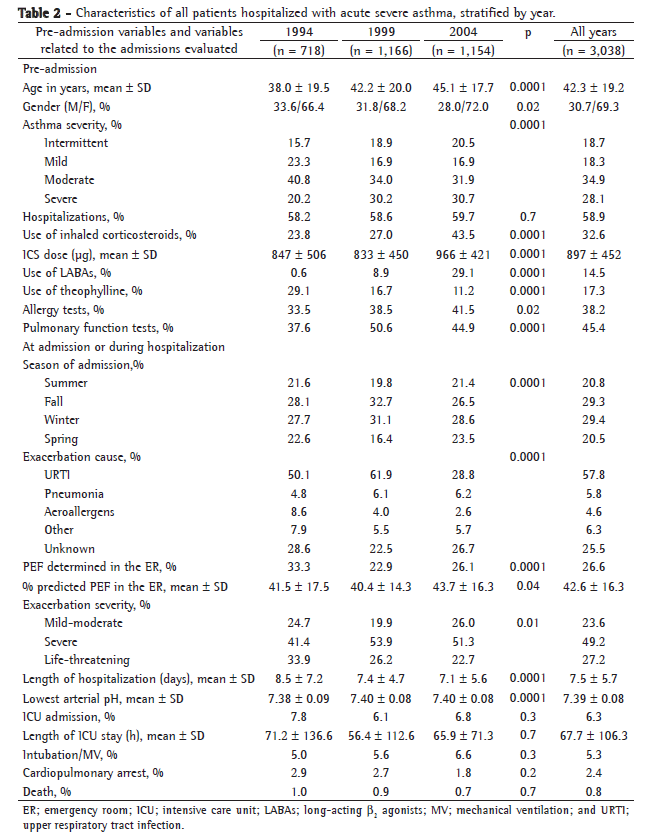 **Table 2** - Characteristics of all patients hospitalized with acute severe asthma, stratified by year.

| Pre-admission variables and variables related to the admissions evaluated | 1994 (n = 718) | 1999 (n = 1,166) | 2004 (n = 1,154) | p | All years (n = 3,038) |
|---|---|---|---|---|---|
| Pre-admission | | | | | |
| Age in years, mean ± SD | 38.0 ± 19.5 | 42.2 ± 20.0 | 45.1 ± 17.7 | 0.0001 | 42.3 ± 19.2 |
| Gender (M/F), % | 33.6/66.4 | 31.8/68.2 | 28.0/72.0 | 0.02 | 30.7/69.3 |
| Asthma severity, % | | | | 0.0001 | |
| Intermittent | 15.7 | 18.9 | 20.5 | | 18.7 |
| Mild | 23.3 | 16.9 | 16.9 | | 18.3 |
| Moderate | 40.8 | 34.0 | 31.9 | | 34.9 |
| Severe | 20.2 | 30.2 | 30.7 | | 28.1 |
| Hospitalizations, % | 58.2 | 58.6 | 59.7 | 0.7 | 58.9 |
| Use of inhaled corticosteroids, % | 23.8 | 27.0 | 43.5 | 0.0001 | 32.6 |
| ICS dose (µg), mean ± SD | 847 ± 506 | 833 ± 450 | 966 ± 421 | 0.0001 | 897 ± 452 |
| Use of LABAs, % | 0.6 | 8.9 | 29.1 | 0.0001 | 14.5 |
| Use of theophylline, % | 29.1 | 16.7 | 11.2 | 0.0001 | 17.3 |
| Allergy tests, % | 33.5 | 38.5 | 41.5 | 0.02 | 38.2 |
| Pulmonary function tests, % | 37.6 | 50.6 | 44.9 | 0.0001 | 45.4 |
| At admission or during hospitalization | | | | | |
| Season of admission,% | | | | | |
| Summer | 21.6 | 19.8 | 21.4 | 0.0001 | 20.8 |
| Fall | 28.1 | 32.7 | 26.5 | | 29.3 |
| Winter | 27.7 | 31.1 | 28.6 | | 29.4 |
| Spring | 22.6 | 16.4 | 23.5 | | 20.5 |
| Exacerbation cause, % | | | | 0.0001 | |
| URTI | 50.1 | 61.9 | 28.8 | | 57.8 |
| Pneumonia | 4.8 | 6.1 | 6.2 | | 5.8 |
| Aeroallergens | 8.6 | 4.0 | 2.6 | | 4.6 |
| Other | 7.9 | 5.5 | 5.7 | | 6.3 |
| Unknown | 28.6 | 22.5 | 26.7 | | 25.5 |
| PEF determined in the ER, % | 33.3 | 22.9 | 26.1 | 0.0001 | 26.6 |
| % predicted PEF in the ER, mean ± SD | 41.5 ± 17.5 | 40.4 ± 14.3 | 43.7 ± 16.3 | 0.04 | 42.6 ± 16.3 |
| Exacerbation severity, % | | | | | |
| Mild-moderate | 24.7 | 19.9 | 26.0 | 0.01 | 23.6 |
| Severe | 41.4 | 53.9 | 51.3 | | 49.2 |
| Life-threatening | 33.9 | 26.2 | 22.7 | | 27.2 |
| Length of hospitalization (days), mean ± SD | 8.5 ± 7.2 | 7.4 ± 4.7 | 7.1 ± 5.6 | 0.0001 | 7.5 ± 5.7 |
| Lowest arterial pH, mean ± SD | 7.38 ± 0.09 | 7.40 ± 0.08 | 7.40 ± 0.08 | 0.0001 | 7.39 ± 0.08 |
| ICU admission, % | 7.8 | 6.1 | 6.8 | 0.3 | 6.3 |
| Length of ICU stay (h), mean ± SD | 71.2 ± 136.6 | 56.4 ± 112.6 | 65.9 ± 71.3 | 0.7 | 67.7 ± 106.3 |
| Intubation/MV, % | 5.0 | 5.6 | 6.6 | 0.3 | 5.3 |
| Cardiopulmonary arrest, % | 2.9 | 2.7 | 1.8 | 0.2 | 2.4 |
| Death, % | 1.0 | 0.9 | 0.7 | 0.7 | 0.8 |

ER; emergency room; ICU; intensive care unit; LABAs; long-acting $\beta_2$ agonists; MV; mechanical ventilation; and URTI; upper respiratory tract infection.